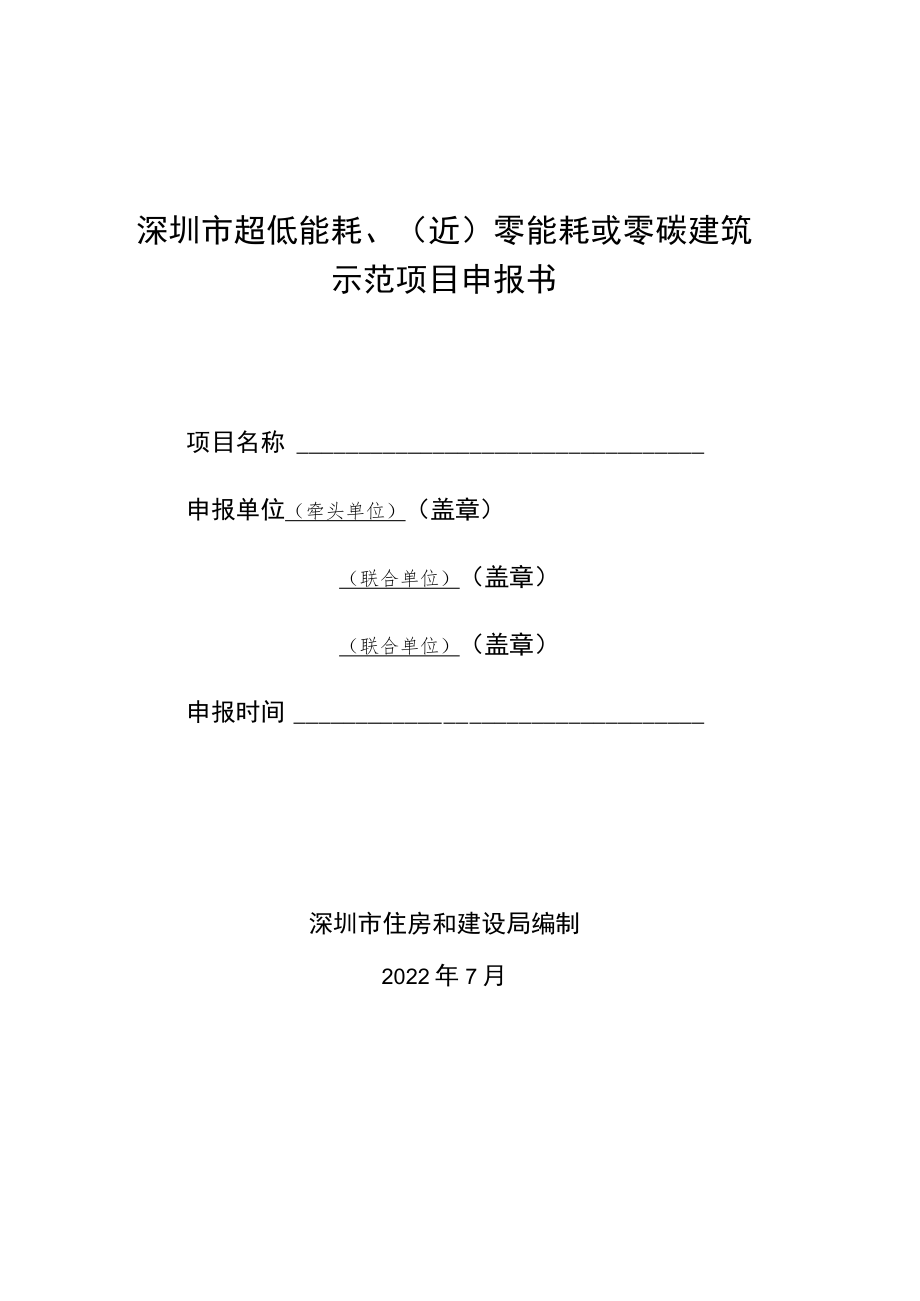 深圳市超低能耗、（近）零能耗或零碳建筑示范项目申报书

项目名称 ________________________________

申报单位（牵头单位）（盖章）

（联合单位）（盖章）

（联合单位）（盖章）

申报时间 ________________________________

深圳市住房和建设局编制

2022年7月